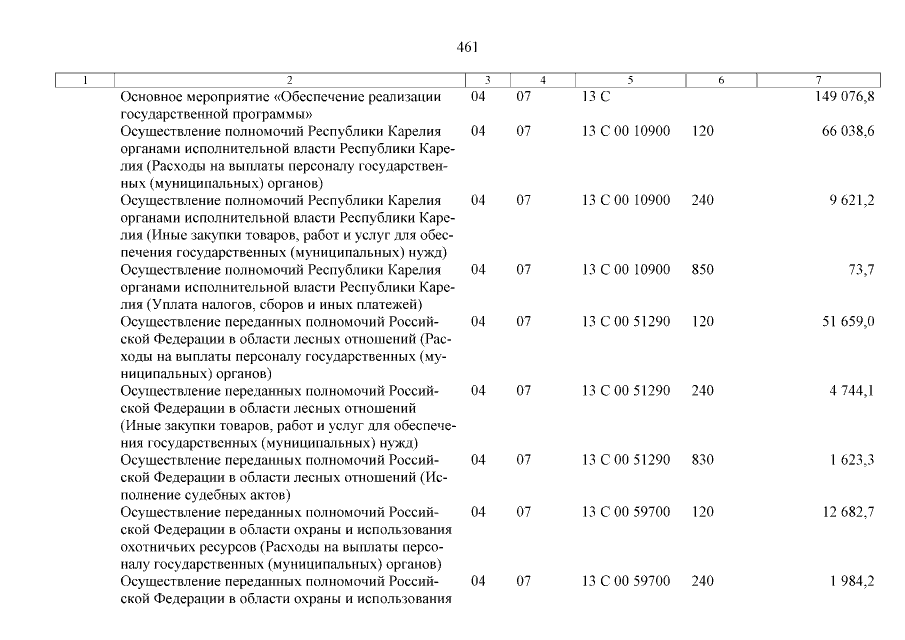 461

| 1 | 2 | 3 | 4 | 5 | 6 | 7 |
|---|---|---|---|---|---|---|
| | Основное мероприятие «Обеспечение реализации государственной программы» | 04 | 07 | 13 С | | 149 076,8 |
| | Осуществление полномочий Республики Карелия органами исполнительной власти Республики Карелия (Расходы на выплаты персоналу государственных (муниципальных) органов) | 04 | 07 | 13 С 00 10900 | 120 | 66 038,6 |
| | Осуществление полномочий Республики Карелия органами исполнительной власти Республики Карелия (Иные закупки товаров, работ и услуг для обеспечения государственных (муниципальных) нужд) | 04 | 07 | 13 С 00 10900 | 240 | 9 621,2 |
| | Осуществление полномочий Республики Карелия органами исполнительной власти Республики Карелия (Уплата налогов, сборов и иных платежей) | 04 | 07 | 13 С 00 10900 | 850 | 73,7 |
| | Осуществление переданных полномочий Российской Федерации в области лесных отношений (Расходы на выплаты персоналу государственных (муниципальных) органов) | 04 | 07 | 13 С 00 51290 | 120 | 51 659,0 |
| | Осуществление переданных полномочий Российской Федерации в области лесных отношений (Иные закупки товаров, работ и услуг для обеспечения государственных (муниципальных) нужд) | 04 | 07 | 13 С 00 51290 | 240 | 4 744,1 |
| | Осуществление переданных полномочий Российской Федерации в области лесных отношений (Исполнение судебных актов) | 04 | 07 | 13 С 00 51290 | 830 | 1 623,3 |
| | Осуществление переданных полномочий Российской Федерации в области охраны и использования охотничьих ресурсов (Расходы на выплаты персоналу государственных (муниципальных) органов) | 04 | 07 | 13 С 00 59700 | 120 | 12 682,7 |
| | Осуществление переданных полномочий Российской Федерации в области охраны и использования | 04 | 07 | 13 С 00 59700 | 240 | 1 984,2 |